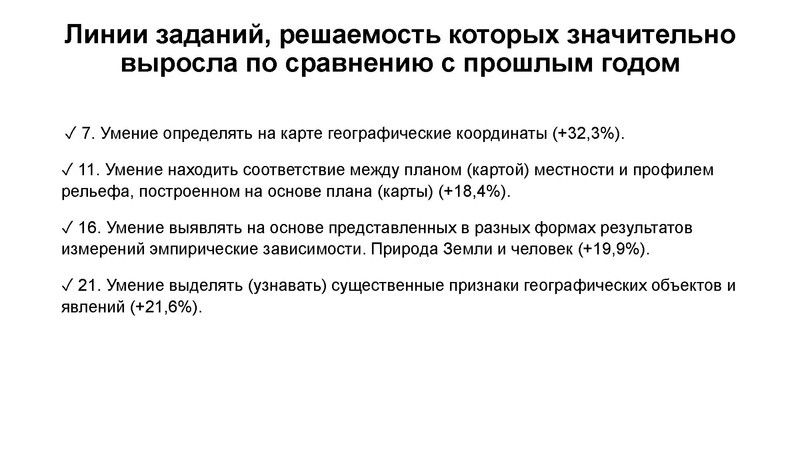 Линии заданий, решаемость которых значительно выросла по сравнению с прошлым годом

✓ 7. Умение определять на карте географические координаты (+32,3%).

✓ 11. Умение находить соответствие между планом (картой) местности и профилем рельефа, построенном на основе плана (карты) (+18,4%).

✓ 16. Умение выявлять на основе представленных в разных формах результатов измерений эмпирические зависимости. Природа Земли и человек (+19,9%).

✓ 21. Умение выделять (узнавать) существенные признаки географических объектов и явлений (+21,6%).